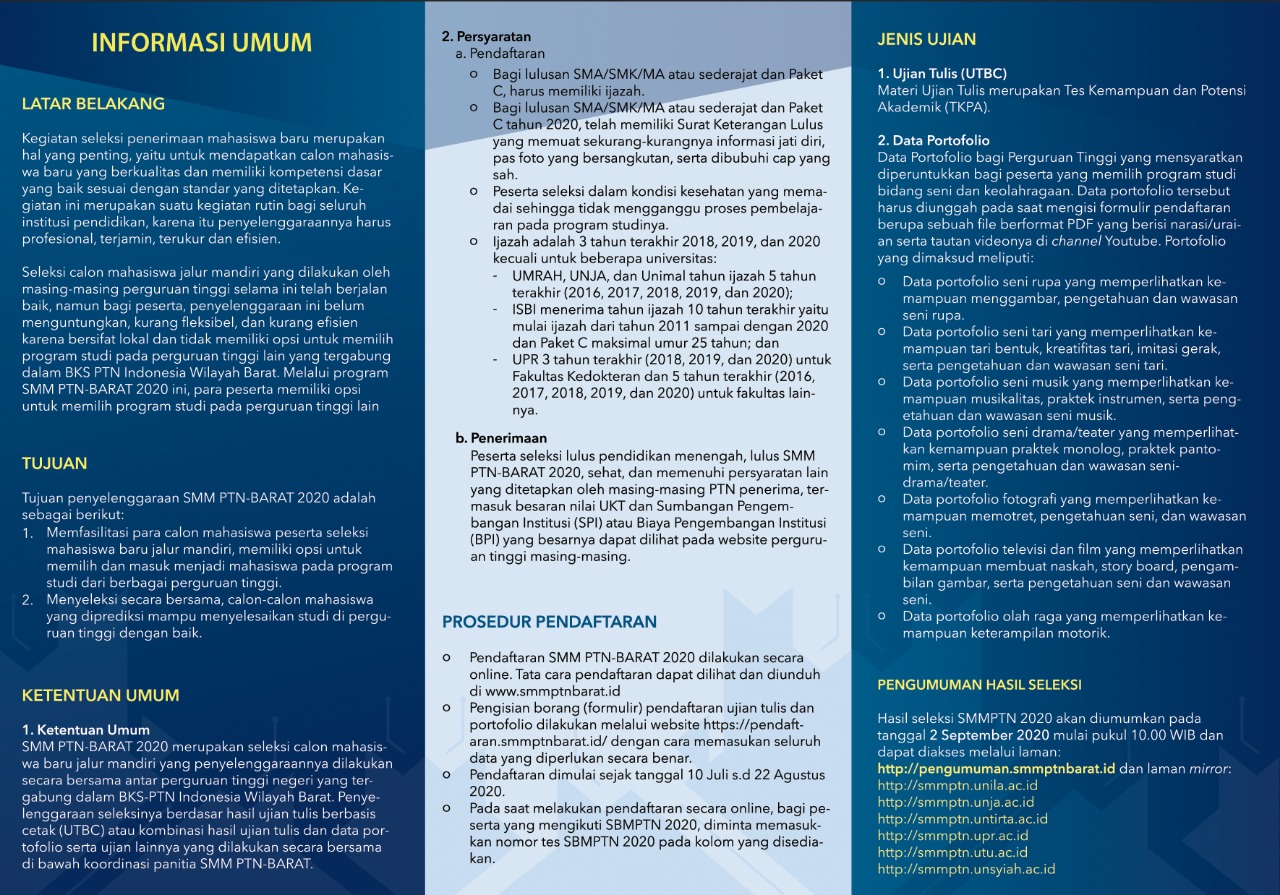 INFORMASI UMUM

LATAR BELAKANG

Kegiatan seleksi penerimaan mahasiswa baru merupakan hal yang penting, yaitu untuk mendapatkan calon mahasiswa baru yang berkualitas dan memiliki kompetensi dasar yang baik sesuai dengan standar yang ditetapkan. Kegiatan ini merupakan suatu kegiatan rutin bagi seluruh institusi pendidikan, karena itu penyelenggaraannya harus profesional, terjamin, terukur dan efisien.

Seleksi calon mahasiswa jalur mandiri yang dilakukan oleh masing-masing perguruan tinggi selama ini telah berjalan baik, namun bagi peserta, penyelenggaraan ini belum menguntungkan, kurang fleksibel, dan kurang efisien karena bersifat lokal dan tidak memiliki opsi untuk memilih program studi pada perguruan tinggi lain yang tergabung dalam BKS PTN Indonesia Wilayah Barat. Melalui program SMM PTN-BARAT 2020 ini, para peserta memiliki opsi untuk memilih program studi pada perguruan tinggi lain

TUJUAN

Tujuan penyelenggaraan SMM PTN-BARAT 2020 adalah sebagai berikut:
1. Memfasilitasi para calon mahasiswa peserta seleksi mahasiswa baru jalur mandiri, memiliki opsi untuk memilih dan masuk menjadi mahasiswa pada program studi dari berbagai perguruan tinggi.
2. Menyeleksi secara bersama, calon-calon mahasiswa yang diprediksi mampu menyelesaikan studi di perguruan tinggi dengan baik.

KETENTUAN UMUM

1. Ketentuan Umum
SMM PTN-BARAT 2020 merupakan seleksi calon mahasiswa baru jalur mandiri yang penyelenggaraannya dilakukan secara bersama antar perguruan tinggi negeri yang tergabung dalam BKS-PTN Indonesia Wilayah Barat. Penyelenggaraan seleksinya berdasar hasil ujian tulis berbasis cetak (UTBC) atau kombinasi hasil ujian tulis dan data portofolio serta ujian lainnya yang dilakukan secara bersama di bawah koordinasi panitia SMM PTN-BARAT.

2. Persyaratan
a. Pendaftaran
○ Bagi lulusan SMA/SMK/MA atau sederajat dan Paket C, harus memiliki ijazah.
○ Bagi lulusan SMA/SMK/MA atau sederajat dan Paket C tahun 2020, telah memiliki Surat Keterangan Lulus yang memuat sekurang-kurangnya informasi jati diri, pas foto yang bersangkutan, serta dibubuhi cap yang sah.
○ Peserta seleksi dalam kondisi kesehatan yang memadai sehingga tidak mengganggu proses pembelajaran pada program studinya.
○ Ijazah adalah 3 tahun terakhir 2018, 2019, dan 2020 kecuali untuk beberapa universitas:
- UMRAH, UNJA, dan Unimal tahun ijazah 5 tahun terakhir (2016, 2017, 2018, 2019, dan 2020);
- ISBI menerima tahun ijazah 10 tahun terakhir yaitu mulai ijazah dari tahun 2011 sampai dengan 2020 dan Paket C maksimal umur 25 tahun; dan
- UPR 3 tahun terakhir (2018, 2019, dan 2020) untuk Fakultas Kedokteran dan 5 tahun terakhir (2016, 2017, 2018, 2019, dan 2020) untuk fakultas lainnya.

b. Penerimaan
Peserta seleksi lulus pendidikan menengah, lulus SMM PTN-BARAT 2020, sehat, dan memenuhi persyaratan lain yang ditetapkan oleh masing-masing PTN penerima, termasuk besaran nilai UKT dan Sumbangan Pengembangan Institusi (SPI) atau Biaya Pengembangan Institusi (BPI) yang besarnya dapat dilihat pada website perguruan tinggi masing-masing.

PROSEDUR PENDAFTARAN

○ Pendaftaran SMM PTN-BARAT 2020 dilakukan secara online. Tata cara pendaftaran dapat dilihat dan diunduh di www.smmptnbarat.id
○ Pengisian borang (formulir) pendaftaran ujian tulis dan portofolio dilakukan melalui website https://pendaftaran.smmptnbarat.id/ dengan cara memasukan seluruh data yang diperlukan secara benar.
○ Pendaftaran dimulai sejak tanggal 10 Juli s.d 22 Agustus 2020.
○ Pada saat melakukan pendaftaran secara online, bagi peserta yang mengikuti SBMPTN 2020, diminta memasukkan nomor tes SBMPTN 2020 pada kolom yang disediakan.

JENIS UJIAN

1. Ujian Tulis (UTBC)
Materi Ujian Tulis merupakan Tes Kemampuan dan Potensi Akademik (TKPA).

2. Data Portofolio
Data Portofolio bagi Perguruan Tinggi yang mensyaratkan diperuntukkan bagi peserta yang memilih program studi bidang seni dan keolahragaan. Data portofolio tersebut harus diunggah pada saat mengisi formulir pendaftaran berupa sebuah file berformat PDF yang berisi narasi/uraian serta tautan videonya di channel Youtube. Portofolio yang dimaksud meliputi:
○ Data portofolio seni rupa yang memperlihatkan kemampuan menggambar, pengetahuan dan wawasan seni rupa.
○ Data portofolio seni tari yang memperlihatkan kemampuan tari bentuk, kreatifitas tari, imitasi gerak, serta pengetahuan dan wawasan seni tari.
○ Data portofolio seni musik yang memperlihatkan kemampuan musikalitas, praktek instrumen, serta pengetahuan dan wawasan seni musik.
○ Data portofolio seni drama/teater yang memperlihatkan kemampuan praktek monolog, praktek pantomim, serta pengetahuan dan wawasan seni-drama/teater.
○ Data portofolio fotografi yang memperlihatkan kemampuan memotret, pengetahuan seni, dan wawasan seni.
○ Data portofolio televisi dan film yang memperlihatkan kemampuan membuat naskah, story board, pengambilan gambar, serta pengetahuan seni dan wawasan seni.
○ Data portofolio olah raga yang memperlihatkan kemampuan keterampilan motorik.

PENGUMUMAN HASIL SELEKSI

Hasil seleksi SMMPTN 2020 akan diumumkan pada tanggal 2 September 2020 mulai pukul 10.00 WIB dan dapat diakses melalui laman:
http://pengumuman.smmptnbarat.id dan laman mirror:
http://smmptn.unila.ac.id
http://smmptn.unja.ac.id
http://smmptn.untirta.ac.id
http://smmptn.upr.ac.id
http://smmptn.utu.ac.id
http://smmptn.unsyiah.ac.id